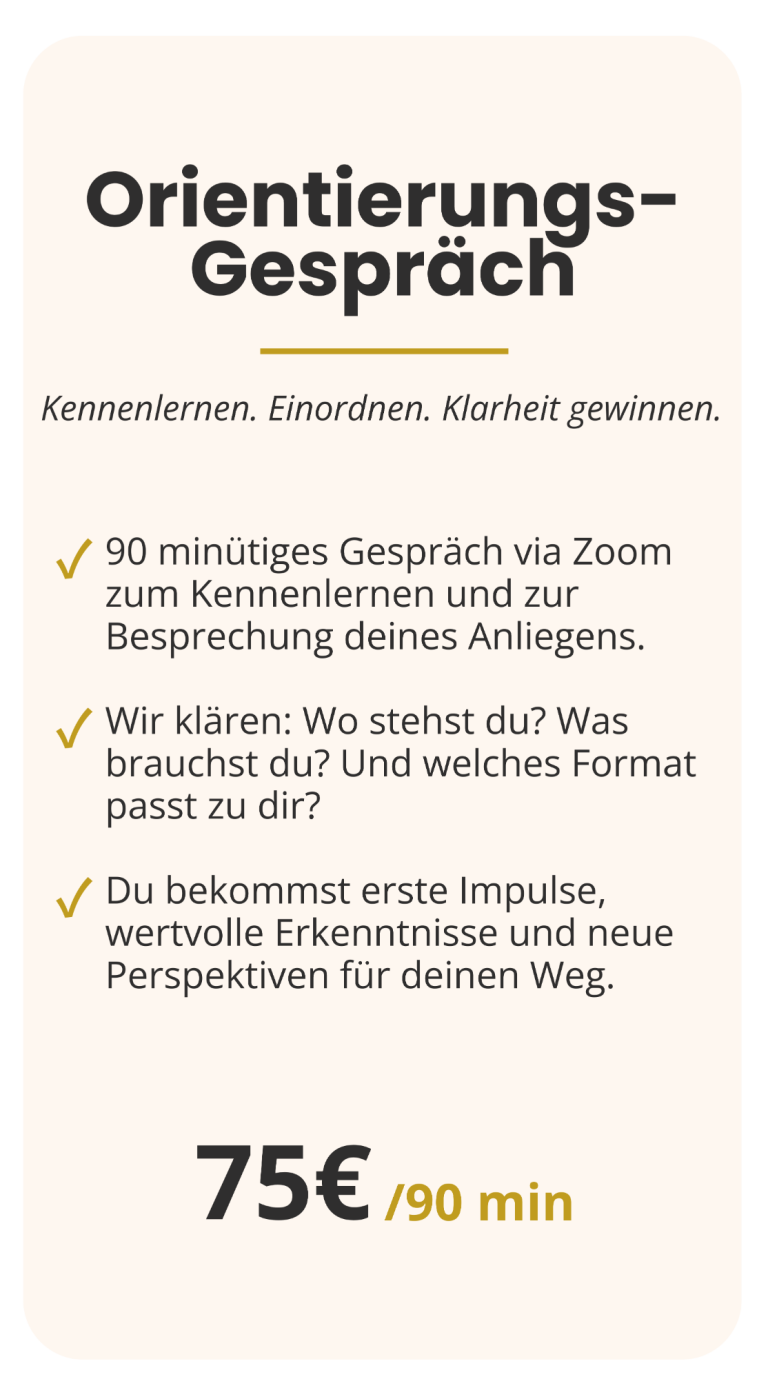 Orientierungs-Gespräch

Kennenlernen. Einordnen. Klarheit gewinnen.

✓ 90 minütiges Gespräch via Zoom zum Kennenlernen und zur Besprechung deines Anliegens.

✓ Wir klären: Wo stehst du? Was brauchst du? Und welches Format passt zu dir?

✓ Du bekommst erste Impulse, wertvolle Erkenntnisse und neue Perspektiven für deinen Weg.

75€ /90 min